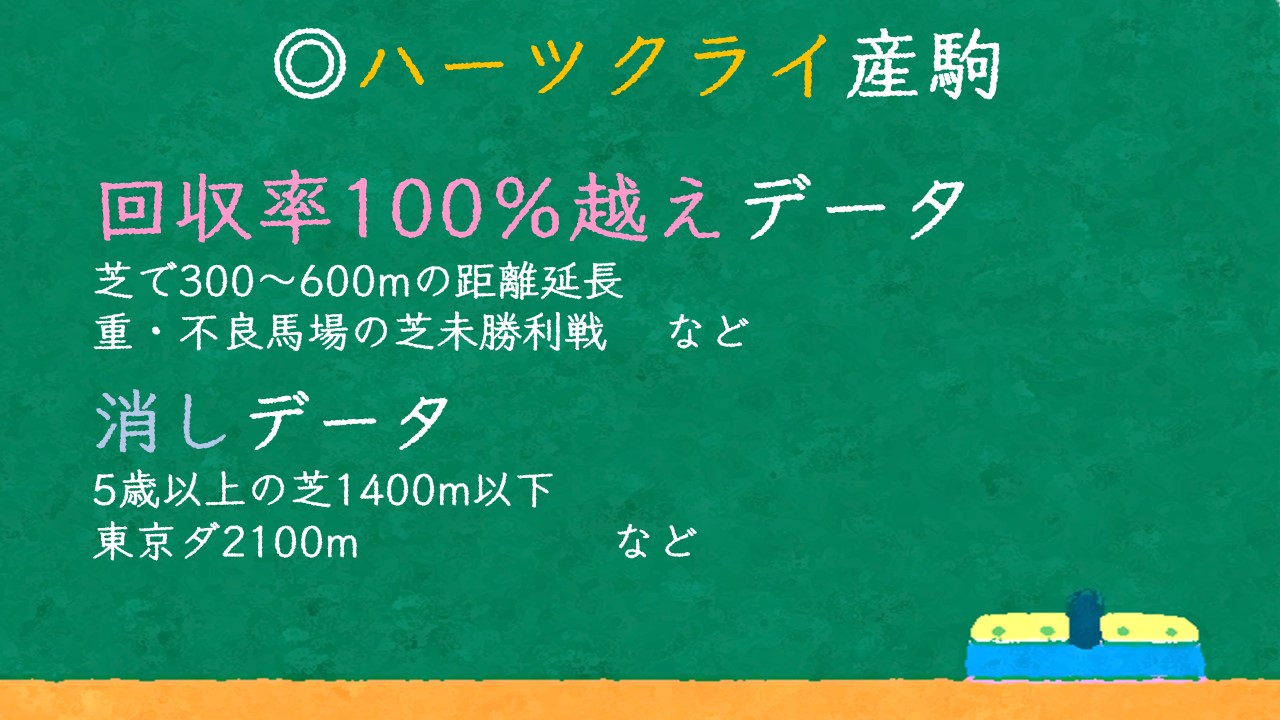 ◎ハーツクライ産駒

回収率100％越えデータ
芝で300～600mの距離延長
重・不良馬場の芝未勝利戦　など

消しデータ
5歳以上の芝1400m以下
東京ダ2100m　など